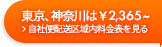 東京、神奈川は￥2,365~
> 自社便配送区域内料金表を見る